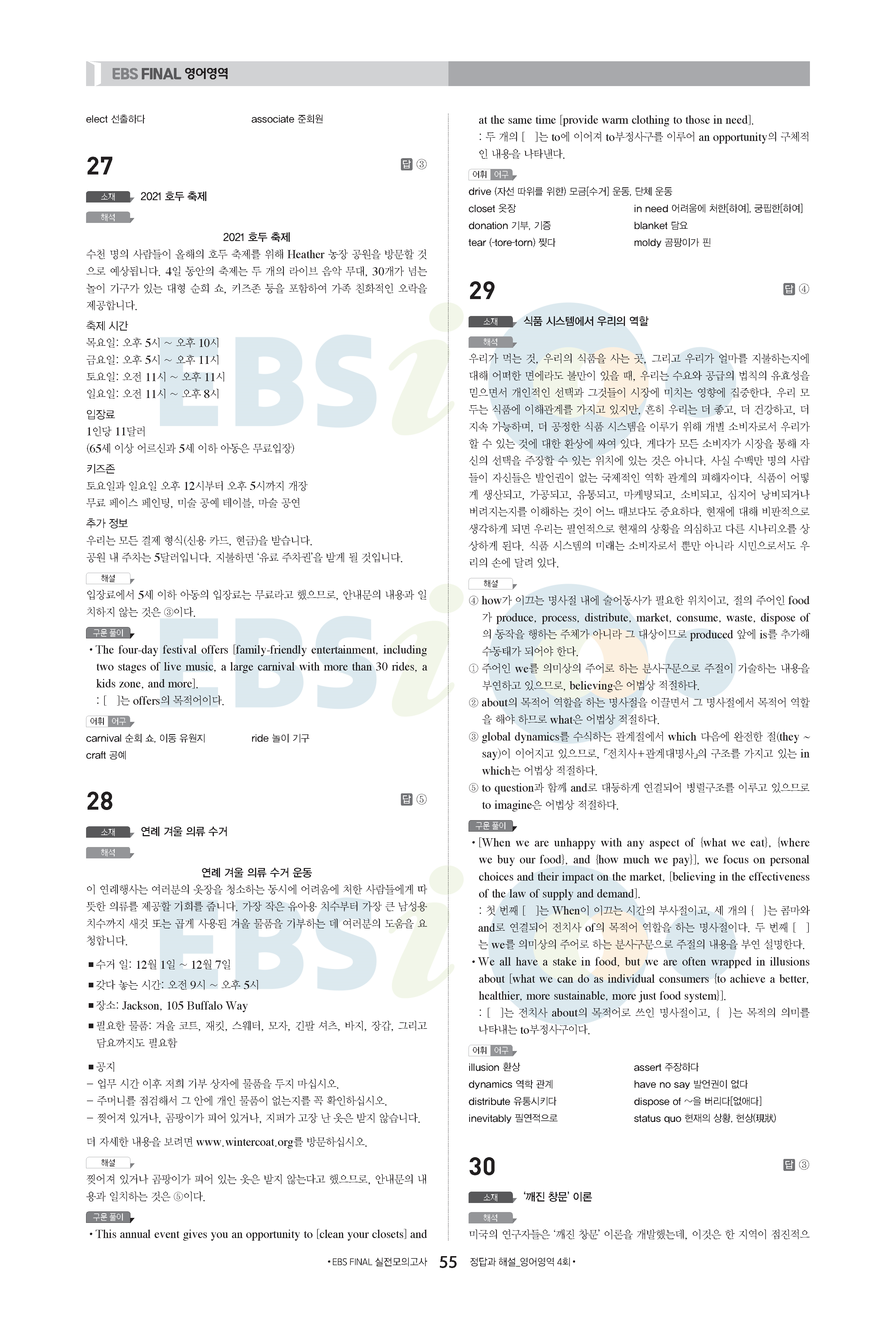 EBS FINAL 영어영역

elect 선출하다
associate 준회원

27

답 ③

소재 2021 호두 축제

해석

2021 호두 축제

수천 명의 사람들이 올해의 호두 축제를 위해 Heather 농장 공원을 방문할 것으로 예상됩니다. 4일 동안의 축제는 두 개의 라이브 음악 무대, 30개가 넘는 놀이 기구가 있는 대형 순회 쇼, 키즈존 등을 포함하여 가족 친화적인 오락을 제공합니다.

축제 시간
목요일: 오후 5시 ~ 오후 10시
금요일: 오후 5시 ~ 오후 11시
토요일: 오전 11시 ~ 오후 11시
일요일: 오전 11시 ~ 오후 8시

입장료
1인당 11달러
(65세 이상 어르신과 5세 이하 아동은 무료입장)

키즈존
토요일과 일요일 오후 12시부터 오후 5시까지 개장
무료 페이스 페인팅, 미술 공예 테이블, 마술 공연

추가 정보
우리는 모든 결제 형식(신용 카드, 현금)을 받습니다.
공원 내 주차는 5달러입니다. 지불하면 '유료 주차권'을 받게 될 것입니다.

해설

입장료에서 5세 이하 아동의 입장료는 무료라고 했으므로, 안내문의 내용과 일치하지 않는 것은 ③이다.

구문 풀이

• The four-day festival offers [family-friendly entertainment, including two stages of live music, a large carnival with more than 30 rides, a kids zone, and more].
: [ ]는 offers의 목적어이다.

어휘 어구

carnival 순회 쇼, 이동 유원지
ride 놀이 기구
craft 공예

28

답 ⑤

소재 연례 겨울 의류 수거

해석

연례 겨울 의류 수거 운동

이 연례행사는 여러분의 옷장을 청소하는 동시에 어려움에 처한 사람들에게 따뜻한 의류를 제공할 기회를 줍니다. 가장 작은 유아용 치수부터 가장 큰 남성용 치수까지 새것 또는 곱게 사용된 겨울 물품을 기부하는 데 여러분의 도움을 요청합니다.

■ 수거 일: 12월 1일 ~ 12월 7일
■ 갖다 놓는 시간: 오전 9시 ~ 오후 5시
■ 장소: Jackson, 105 Buffalo Way
■ 필요한 물품: 겨울 코트, 재킷, 스웨터, 모자, 긴팔 셔츠, 바지, 장갑, 그리고 담요까지도 필요함
■ 공지
- 업무 시간 이후 저희 기부 상자에 물품을 두지 마십시오.
- 주머니를 점검해서 그 안에 개인 물품이 없는지를 꼭 확인하십시오.
- 찢어져 있거나, 곰팡이가 피어 있거나, 지퍼가 고장 난 옷은 받지 않습니다.

더 자세한 내용을 보려면 www.wintercoat.org를 방문하십시오.

해설

찢어져 있거나 곰팡이가 피어 있는 옷은 받지 않는다고 했으므로, 안내문의 내용과 일치하는 것은 ⑤이다.

구문 풀이

• This annual event gives you an opportunity to [clean your closets] and at the same time [provide warm clothing to those in need].
: 두 개의 [ ]는 to에 이어져 to부정사구를 이루어 an opportunity의 구체적인 내용을 나타낸다.

어휘 어구

drive (자선 따위를 위한) 모금[수거] 운동, 단체 운동
closet 옷장
in need 어려움에 처한[하여], 궁핍한[하여]
donation 기부, 기증
blanket 담요
tear (-tore-torn) 찢다
moldy 곰팡이가 핀

29

답 ④

소재 식품 시스템에서 우리의 역할

해석

우리가 먹는 것, 우리의 식품을 사는 곳, 그리고 우리가 얼마를 지불하는지에 대해 어떠한 면에라도 불만이 있을 때, 우리는 수요와 공급의 법칙의 유효성을 믿으면서 개인적인 선택과 그것들이 시장에 미치는 영향에 집중한다. 우리 모두는 식품에 이해관계를 가지고 있지만, 흔히 우리는 더 좋고, 더 건강하고, 더 지속 가능하며, 더 공정한 식품 시스템을 이루기 위해 개별 소비자로서 우리가 할 수 있는 것에 대한 환상에 싸여 있다. 게다가 모든 소비자가 시장을 통해 자신의 선택을 주장할 수 있는 위치에 있는 것은 아니다. 사실 수백만 명의 사람들이 자신들은 발언권이 없는 국제적인 역학 관계의 피해자이다. 식품이 어떻게 생산되고, 가공되고, 유통되고, 마케팅되고, 소비되고, 심지어 낭비되거나 버려지는지를 이해하는 것이 어느 때보다도 중요하다. 현재에 대해 비판적으로 생각하게 되면 우리는 필연적으로 현재의 상황을 의심하고 다른 시나리오를 상상하게 된다. 식품 시스템의 미래는 소비자로서 뿐만 아니라 시민으로서도 우리의 손에 달려 있다.

해설

④ how가 이끄는 명사절 내에 술어동사가 필요한 위치이고, 절의 주어인 food가 produce, process, distribute, market, consume, waste, dispose of의 동작을 행하는 주체가 아니라 그 대상이므로 produced 앞에 is를 추가해 수동태가 되어야 한다.
① 주어인 we를 의미상의 주어로 하는 분사구문으로 주절이 기술하는 내용을 부연하고 있으므로, believing은 어법상 적절하다.
② about의 목적어 역할을 하는 명사절을 이끌면서 그 명사절에서 목적어 역할을 해야 하므로 what은 어법상 적절하다.
③ global dynamics를 수식하는 관계절에서 which 다음에 완전한 절(they ~ say)이 이어지고 있으므로, 「전치사+관계대명사」의 구조를 가지고 있는 in which는 어법상 적절하다.
⑤ to question과 함께 and로 대등하게 연결되어 병렬구조를 이루고 있으므로 to imagine은 어법상 적절하다.

구문 풀이

• [When we are unhappy with any aspect of {what we eat}, {where we buy our food}, and {how much we pay}], we focus on personal choices and their impact on the market, [believing in the effectiveness of the law of supply and demand].
: 첫 번째 [ ]는 When이 이끄는 시간의 부사절이고, 세 개의 { }는 콤마와 and로 연결되어 전치사 of의 목적어 역할을 하는 명사절이다. 두 번째 [ ]는 we를 의미상의 주어로 하는 분사구문으로 주절의 내용을 부연 설명한다.
• We all have a stake in food, but we are often wrapped in illusions about [what we can do as individual consumers {to achieve a better, healthier, more sustainable, more just food system}].
: [ ]는 전치사 about의 목적어로 쓰인 명사절이고, { }는 목적의 의미를 나타내는 to부정사구이다.

어휘 어구

illusion 환상
assert 주장하다
dynamics 역학 관계
have no say 발언권이 없다
distribute 유통시키다
dispose of ~을 버리다[없애다]
inevitably 필연적으로
status quo 현재의 상황, 현상(現狀)

30

답 ③

소재 '깨진 창문' 이론

해석

미국의 연구자들은 '깨진 창문' 이론을 개발했는데, 이것은 한 지역이 점진적으

• EBS FINAL 실전모의고사 55 정답과 해설_영어영역 4회 •

EBSi